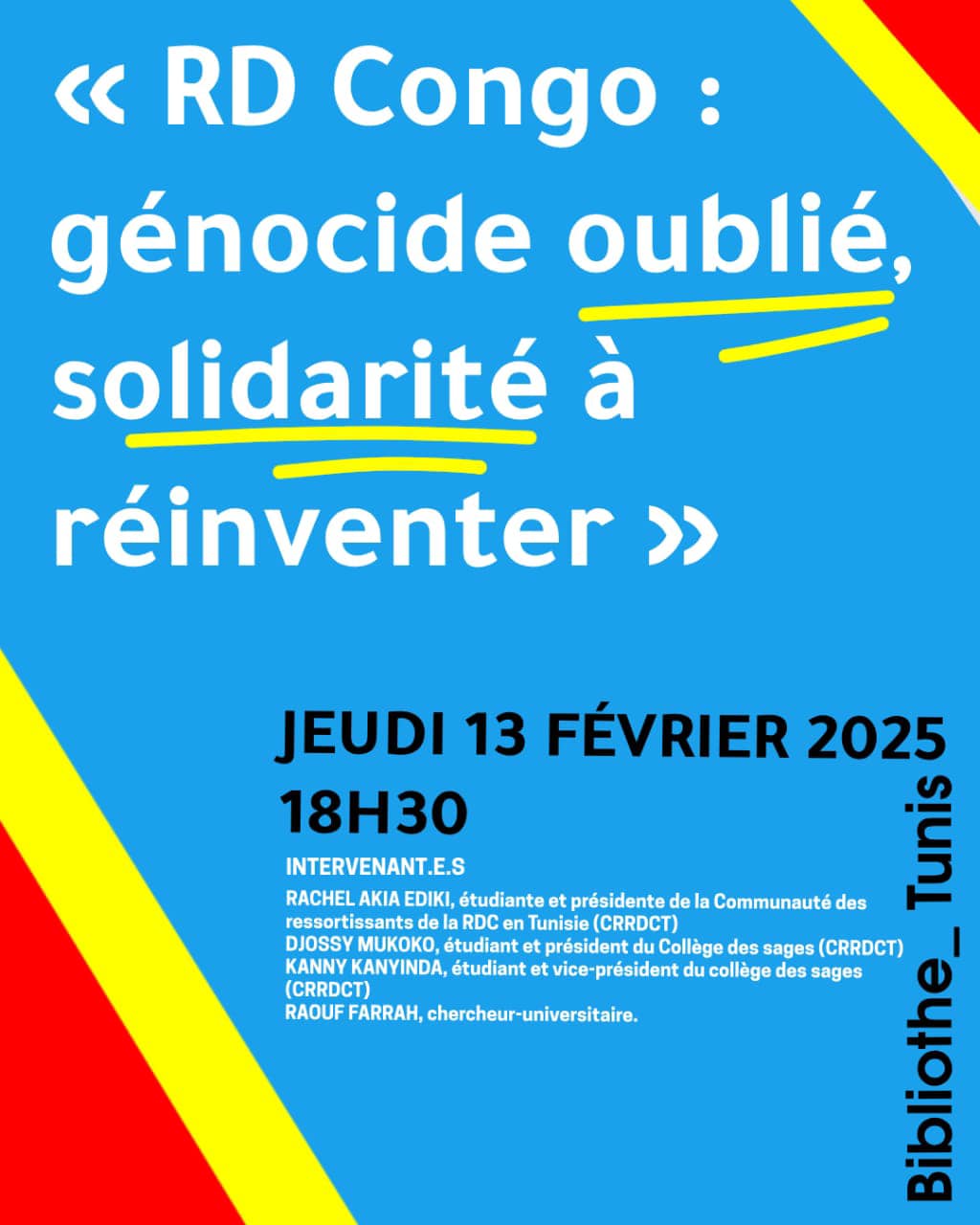 « RD Congo : génocide oublié, solidarité à réinventer »

JEUDI 13 FÉVRIER 2025
18H30

INTERVENANT.E.S

RACHEL AKIA EDIKI, étudiante et présidente de la Communauté des ressortissants de la RDC en Tunisie (CRRDCT)
DJOSSY MUKOKO, étudiant et président du Collège des sages (CRRDCT)
KANNY KANYINDA, étudiant et vice-président du collège des sages (CRRDCT)
RAOUF FARRAH, chercheur-universitaire.

Bibliothe_ Tunis